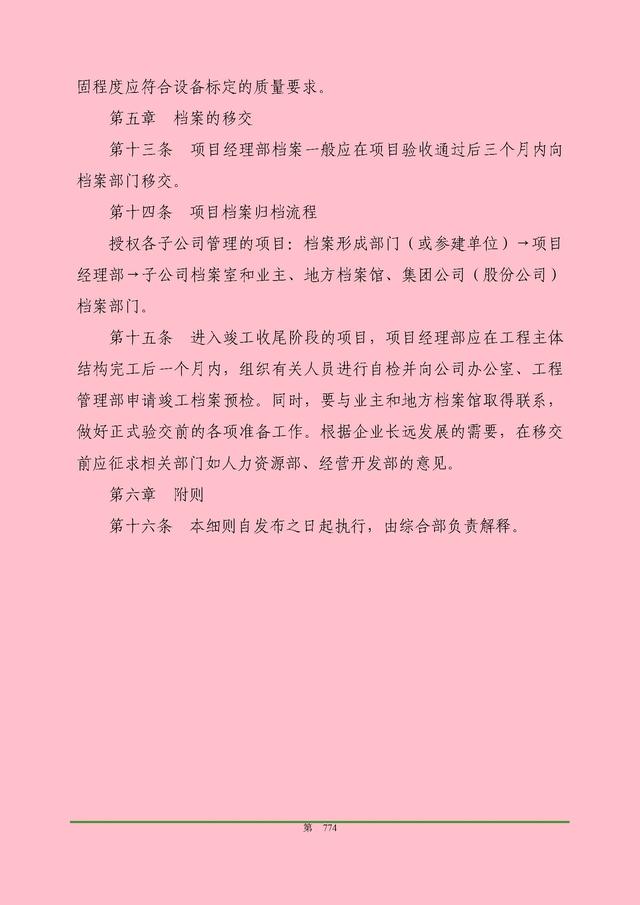 固程度应符合设备标定的质量要求。

第五章　档案的移交

第十三条　项目经理部档案一般应在项目验收通过后三个月内向档案部门移交。

第十四条　项目档案归档流程

授权各子公司管理的项目：档案形成部门（或参建单位）→项目经理部→子公司档案室和业主、地方档案馆、集团公司（股份公司）档案部门。

第十五条　进入竣工收尾阶段的项目，项目经理部应在工程主体结构完工后一个月内，组织有关人员进行自检并向公司办公室、工程管理部申请竣工档案预检。同时，要与业主和地方档案馆取得联系，做好正式验交前的各项准备工作。根据企业长远发展的需要，在移交前应征求相关部门如人力资源部、经营开发部的意见。

第六章　附则

第十六条　本细则自发布之日起执行，由综合部负责解释。

第　774